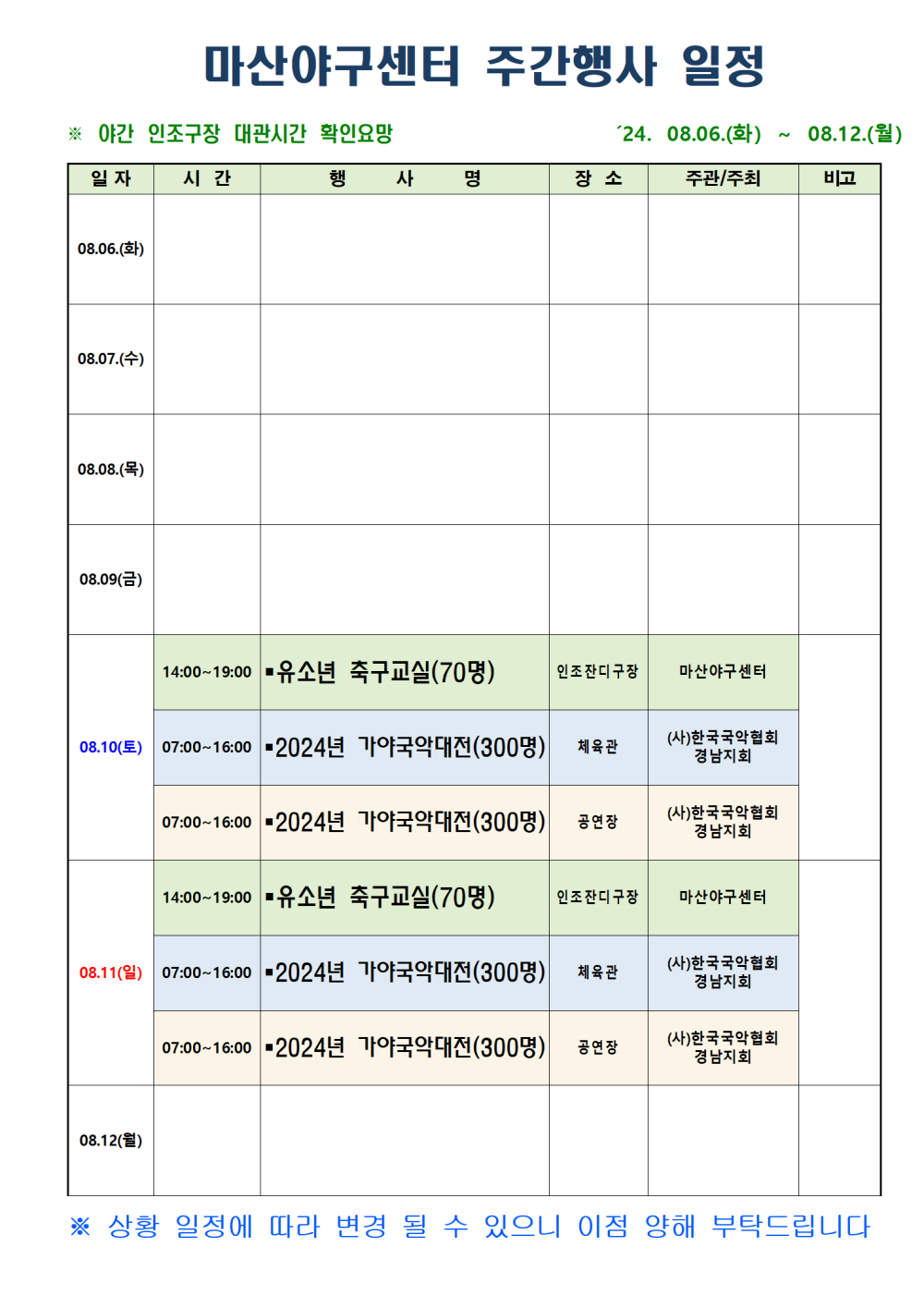 마산야구센터 주간행사 일정

※ 야간 인조구장 대관시간 확인요망 ´24. 08.06.(화) ~ 08.12.(월)

| 일 자 | 시 간 | 행 사 명 | 장 소 | 주관/주최 | 비고 |
|---|---|---|---|---|---|
| 08.06.(화) | | | | | |
| 08.07.(수) | | | | | |
| 08.08.(목) | | | | | |
| 08.09(금) | | | | | |
| 08.10(토) | 14:00~19:00 | ▪유소년 축구교실(70명) | 인조잔디구장 | 마산야구센터 | |
| | 07:00~16:00 | ▪2024년 가야국악대전(300명) | 체육관 | (사)한국국악협회 경남지회 | |
| | 07:00~16:00 | ▪2024년 가야국악대전(300명) | 공연장 | (사)한국국악협회 경남지회 | |
| 08.11(일) | 14:00~19:00 | ▪유소년 축구교실(70명) | 인조잔디구장 | 마산야구센터 | |
| | 07:00~16:00 | ▪2024년 가야국악대전(300명) | 체육관 | (사)한국국악협회 경남지회 | |
| | 07:00~16:00 | ▪2024년 가야국악대전(300명) | 공연장 | (사)한국국악협회 경남지회 | |
| 08.12(월) | | | | | |

※ 상황 일정에 따라 변경 될 수 있으니 이점 양해 부탁드립니다